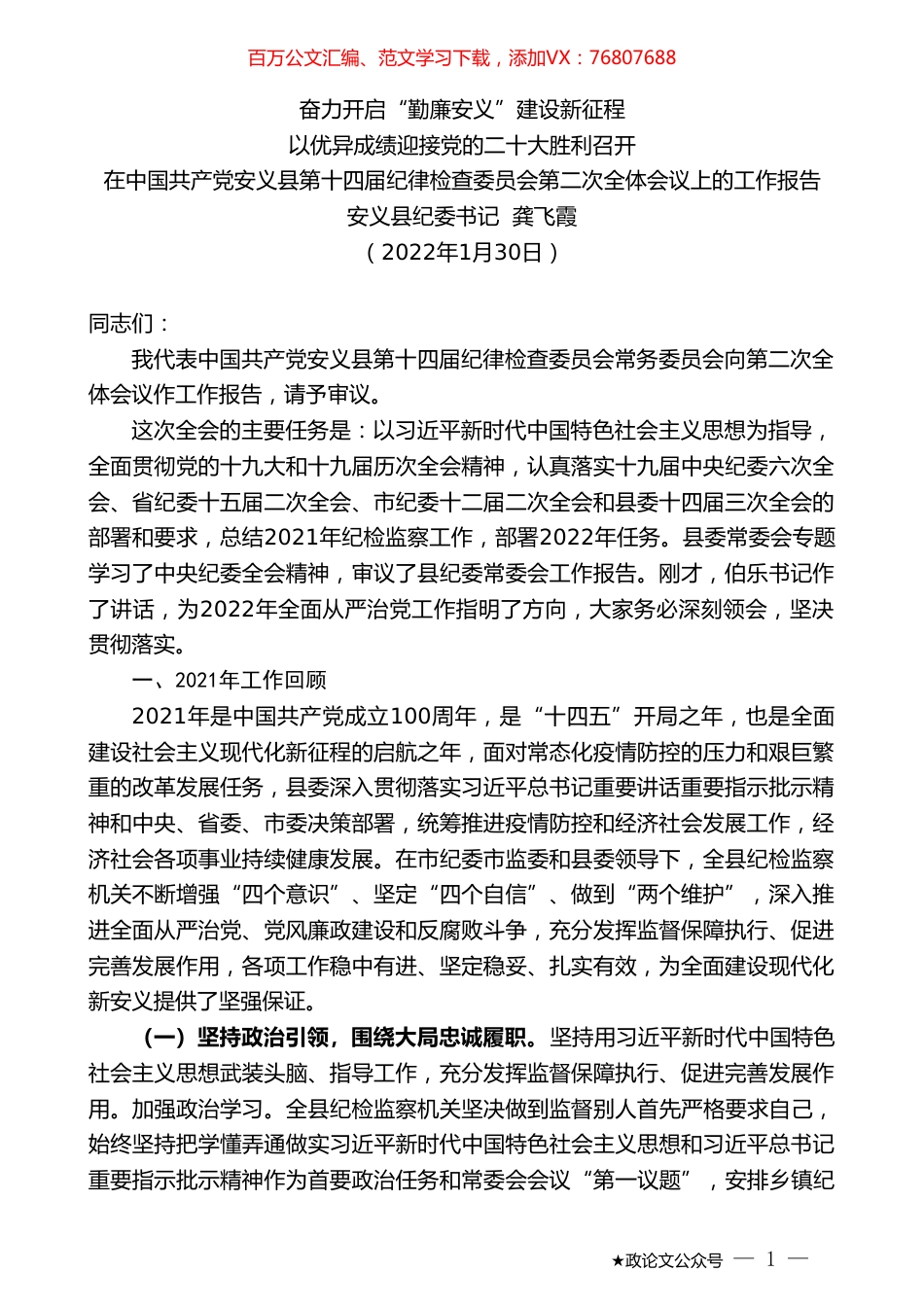 百万公文汇编、范文学习下载，添加VX：76807688

奋力开启“勤廉安义”建设新征程
以优异成绩迎接党的二十大胜利召开
在中国共产党安义县第十四届纪律检查委员会第二次全体会议上的工作报告
安义县纪委书记 龚飞霞
（2022年1月30日）

同志们：

我代表中国共产党安义县第十四届纪律检查委员会常务委员会向第二次全体会议作工作报告，请予审议。

这次全会的主要任务是：以习近平新时代中国特色社会主义思想为指导，全面贯彻党的十九大和十九届历次全会精神，认真落实十九届中央纪委六次全会、省纪委十五届二次全会、市纪委十二届二次全会和县委十四届三次全会的部署和要求，总结2021年纪检监察工作，部署2022年任务。县委常委会专题学习了中央纪委全会精神，审议了县纪委常委会工作报告。刚才，伯乐书记作了讲话，为2022年全面从严治党工作指明了方向，大家务必深刻领会，坚决贯彻落实。

一、2021年工作回顾

2021年是中国共产党成立100周年，是“十四五”开局之年，也是全面建设社会主义现代化新征程的启航之年，面对常态化疫情防控的压力和艰巨繁重的改革发展任务，县委深入贯彻落实习近平总书记重要讲话重要指示批示精神和中央、省委、市委决策部署，统筹推进疫情防控和经济社会发展工作，经济社会各项事业持续健康发展。在市纪委市监委和县委领导下，全县纪检监察机关不断增强“四个意识”、坚定“四个自信”、做到“两个维护”，深入推进全面从严治党、党风廉政建设和反腐败斗争，充分发挥监督保障执行、促进完善发展作用，各项工作稳中有进、坚定稳妥、扎实有效，为全面建设现代化新安义提供了坚强保证。

（一）坚持政治引领，围绕大局忠诚履职。坚持用习近平新时代中国特色社会主义思想武装头脑、指导工作，充分发挥监督保障执行、促进完善发展作用。加强政治学习。全县纪检监察机关坚决做到监督别人首先严格要求自己，始终坚持把学懂弄通做实习近平新时代中国特色社会主义思想和习近平总书记重要指示批示精神作为首要政治任务和常委会会议“第一议题”，安排乡镇纪

★政论文公众号 — 1 —